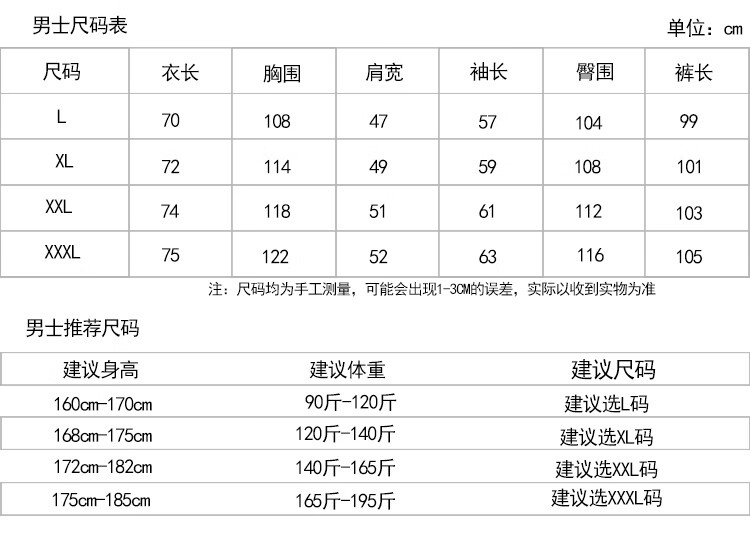 男士尺码表

单位：cm

| 尺码 | 衣长 | 胸围 | 肩宽 | 袖长 | 臀围 | 裤长 |
|---|---|---|---|---|---|---|
| L | 70 | 108 | 47 | 57 | 104 | 99 |
| XL | 72 | 114 | 49 | 59 | 108 | 101 |
| XXL | 74 | 118 | 51 | 61 | 112 | 103 |
| XXXL | 75 | 122 | 52 | 63 | 116 | 105 |

注：尺码均为手工测量，可能会出现1-3CM的误差，实际以收到实物为准

男士推荐尺码

| 建议身高 | 建议体重 | 建议尺码 |
|---|---|---|
| 160cm-170cm | 90斤-120斤 | 建议选L码 |
| 168cm-175cm | 120斤-140斤 | 建议选XL码 |
| 172cm-182cm | 140斤-165斤 | 建议选XXL码 |
| 175cm-185cm | 165斤-195斤 | 建议选XXXL码 |